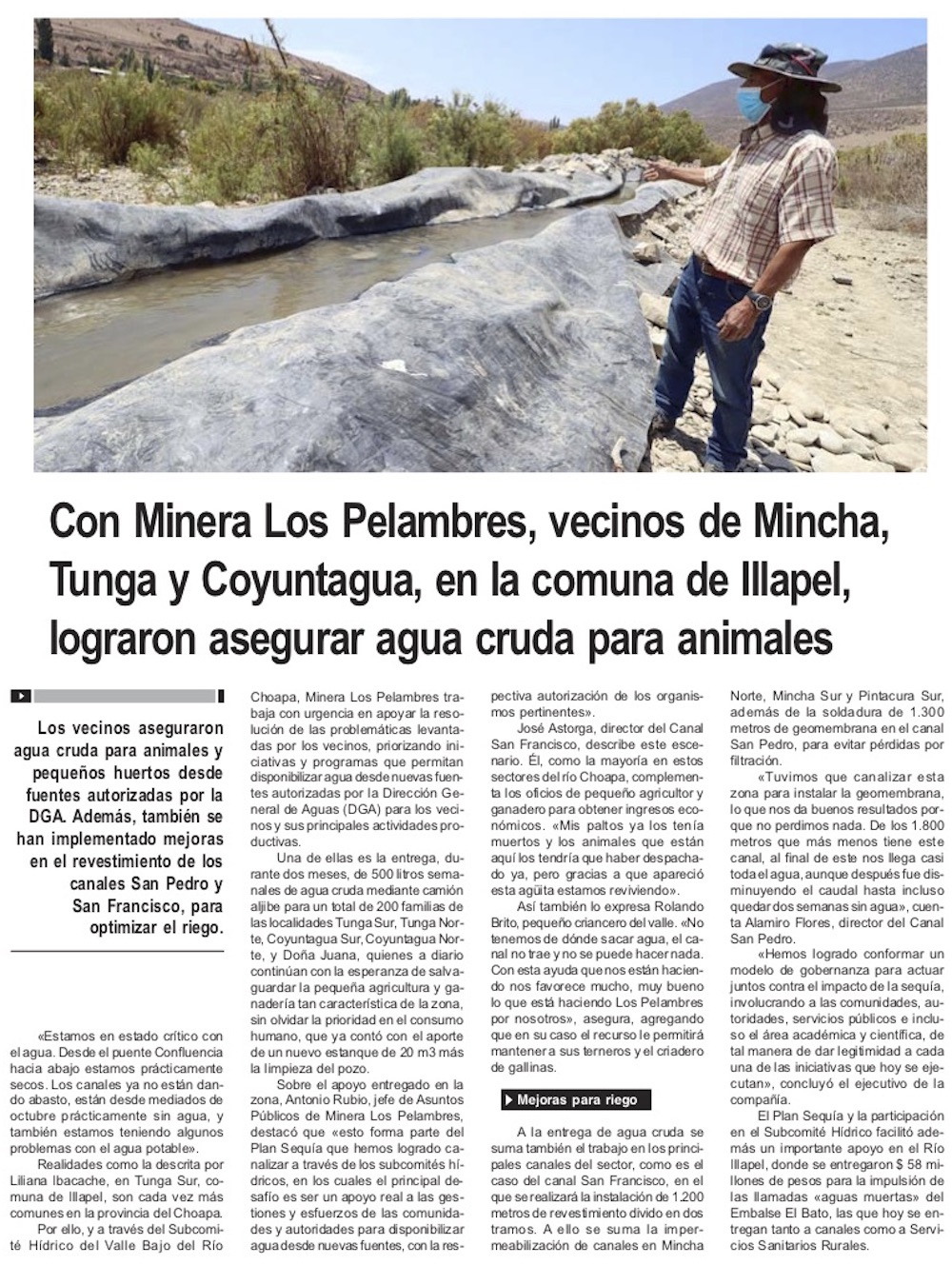 Con Minera Los Pelambres, vecinos de Mincha, Tunga y Coyuntagua, en la comuna de Illapel, lograron asegurar agua cruda para animales

Los vecinos aseguraron agua cruda para animales y pequeños huertos desde fuentes autorizadas por la DGA. Además, también se han implementado mejoras en el revestimiento de los canales San Pedro y San Francisco, para optimizar el riego.

«Estamos en estado crítico con el agua. Desde el puente Confluencia hacia abajo estamos prácticamente secos. Los canales ya no están dando abasto, están desde mediados de octubre prácticamente sin agua, y también estamos teniendo algunos problemas con el agua potable».

Realidades como la descrita por Liliana Ibacache, en Tunga Sur, comuna de Illapel, son cada vez más comunes en la provincia del Choapa.

Por ello, y a través del Subcomité Hídrico del Valle Bajo del Río Choapa, Minera Los Pelambres trabaja con urgencia en apoyar la resolución de las problemáticas levantadas por los vecinos, priorizando iniciativas y programas que permitan disponibilizar agua desde nuevas fuentes autorizadas por la Dirección General de Aguas (DGA) para los vecinos y sus principales actividades productivas.

Una de ellas es la entrega, durante dos meses, de 500 litros semanales de agua cruda mediante camión aljibe para un total de 200 familias de las localidades Tunga Sur, Tunga Norte, Coyuntagua Sur, Coyuntagua Norte, y Doña Juana, quienes a diario continúan con la esperanza de salvaguardar la pequeña agricultura y ganadería tan característica de la zona, sin olvidar la prioridad en el consumo humano, que ya contó con el aporte de un nuevo estanque de 20 m3 más la limpieza del pozo.

Sobre el apoyo entregado en la zona, Antonio Rubio, jefe de Asuntos Públicos de Minera Los Pelambres, destacó que «esto forma parte del Plan Sequía que hemos logrado canalizar a través de los subcomités hídricos, en los cuales el principal desafío es ser un apoyo real a las gestiones y esfuerzos de las comunidades y autoridades para disponibilizar agua desde nuevas fuentes, con la respectiva autorización de los organismos pertinentes».

José Astorga, director del Canal San Francisco, describe este escenario. Él, como la mayoría en estos sectores del río Choapa, complementa los oficios de pequeño agricultor y ganadero para obtener ingresos económicos. «Mis paltos ya los tenía muertos y los animales que están aquí los tendría que haber despachado ya, pero gracias a que apareció esta agüita estamos reviviendo».

Así también lo expresa Rolando Brito, pequeño criancero del valle. «No tenemos de dónde sacar agua, el canal no trae y no se puede hacer nada. Con esta ayuda que nos están haciendo nos favorece mucho, muy bueno lo que está haciendo Los Pelambres por nosotros», asegura, agregando que en su caso el recurso le permitirá mantener a sus terneros y el criadero de gallinas.

Mejoras para riego

A la entrega de agua cruda se suma también el trabajo en los principales canales del sector, como es el caso del canal San Francisco, en el que se realizará la instalación de 1.200 metros de revestimiento divido en dos tramos. A ello se suma la impermeabilización de canales en Mincha Norte, Mincha Sur y Pintacura Sur, además de la soldadura de 1.300 metros de geomembrana en el canal San Pedro, para evitar pérdidas por filtración.

«Tuvimos que canalizar esta zona para instalar la geomembrana, lo que nos da buenos resultados porque no perdimos nada. De los 1.800 metros que más menos tiene este canal, al final de este nos llega casi toda el agua, aunque después fue disminuyendo el caudal hasta incluso quedar dos semanas sin agua», cuenta Alamiro Flores, director del Canal San Pedro.

«Hemos logrado conformar un modelo de gobernanza para actuar juntos contra el impacto de la sequía, involucrando a las comunidades, autoridades, servicios públicos e incluso el área académica y científica, de tal manera de dar legitimidad a cada una de las iniciativas que hoy se ejecutan», concluyó el ejecutivo de la compañía.

El Plan Sequía y la participación en el Subcomité Hídrico facilitó además un importante apoyo en el Río Illapel, donde se entregaron $ 58 millones de pesos para la impulsión de las llamadas «aguas muertas» del Embalse El Bato, las que hoy se entregan tanto a canales como a Servicios Sanitarios Rurales.